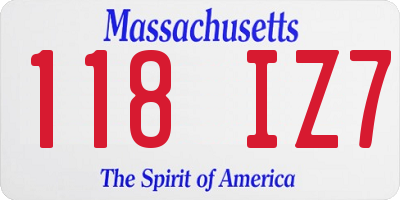 Massachusetts
118 IZ7
The Spirit of America